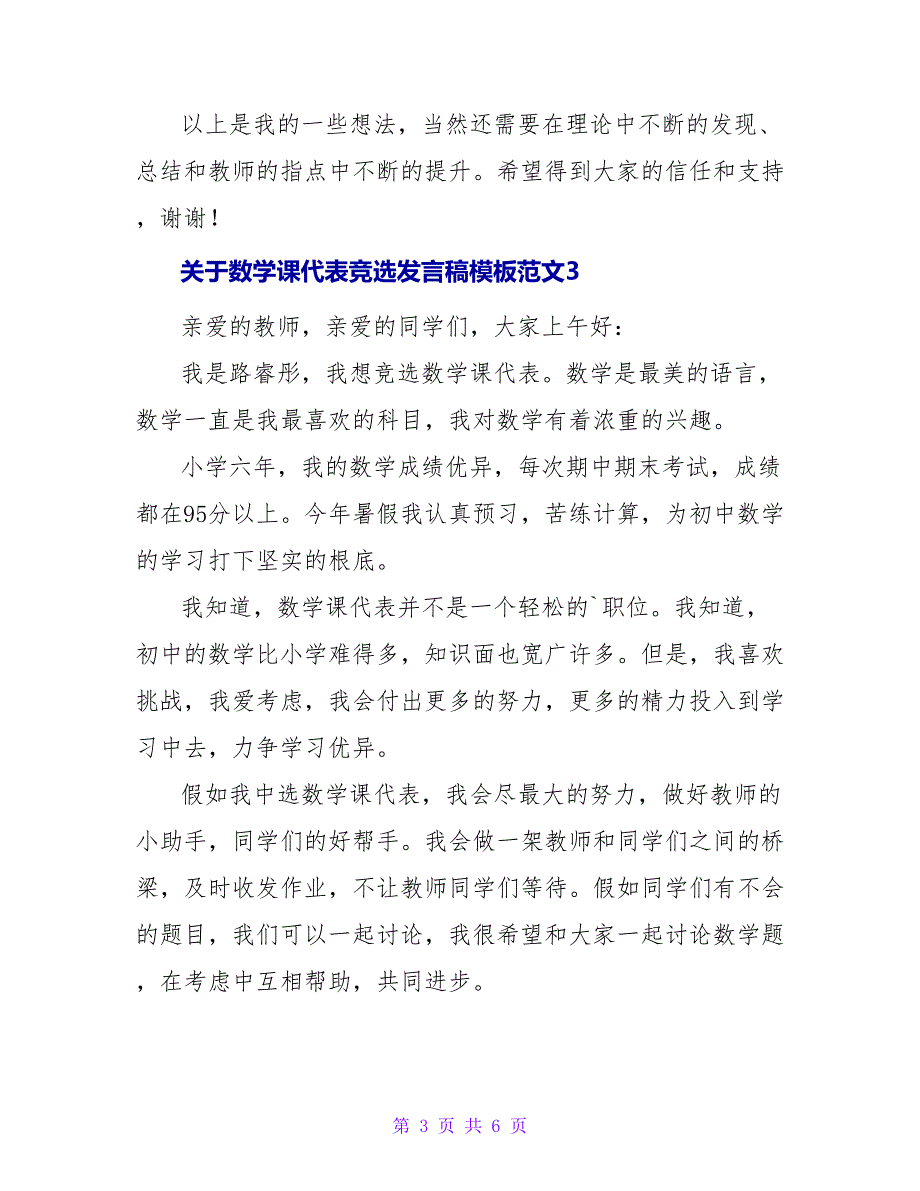 以上是我的一些想法，当然还需要在理论中不断的发现、总结和教师的指点中不断的提升。希望得到大家的信任和支持，谢谢！

关于数学课代表竞选发言稿模板范文3

亲爱的教师，亲爱的同学们，大家上午好：

我是路睿彤，我想竞选数学课代表。数学是最美的语言，数学一直是我最喜欢的科目，我对数学有着浓重的兴趣。

小学六年，我的数学成绩优异，每次期中期末考试，成绩都在95分以上。今年暑假我认真预习，苦练计算，为初中数学的学习打下坚实的根底。

我知道，数学课代表并不是一个轻松的`职位。我知道，初中的数学比小学难得多，知识面也宽广许多。但是，我喜欢挑战，我爱考虑，我会付出更多的努力，更多的精力投入到学习中去，力争学习优异。

假如我中选数学课代表，我会尽最大的努力，做好教师的小助手，同学们的好帮手。我会做一架教师和同学们之间的桥梁，及时收发作业，不让教师同学们等待。假如同学们有不会的题目，我们可以一起讨论，我很希望和大家一起讨论数学题，在考虑中互相帮助，共同进步。

第 3 页 共 6 页